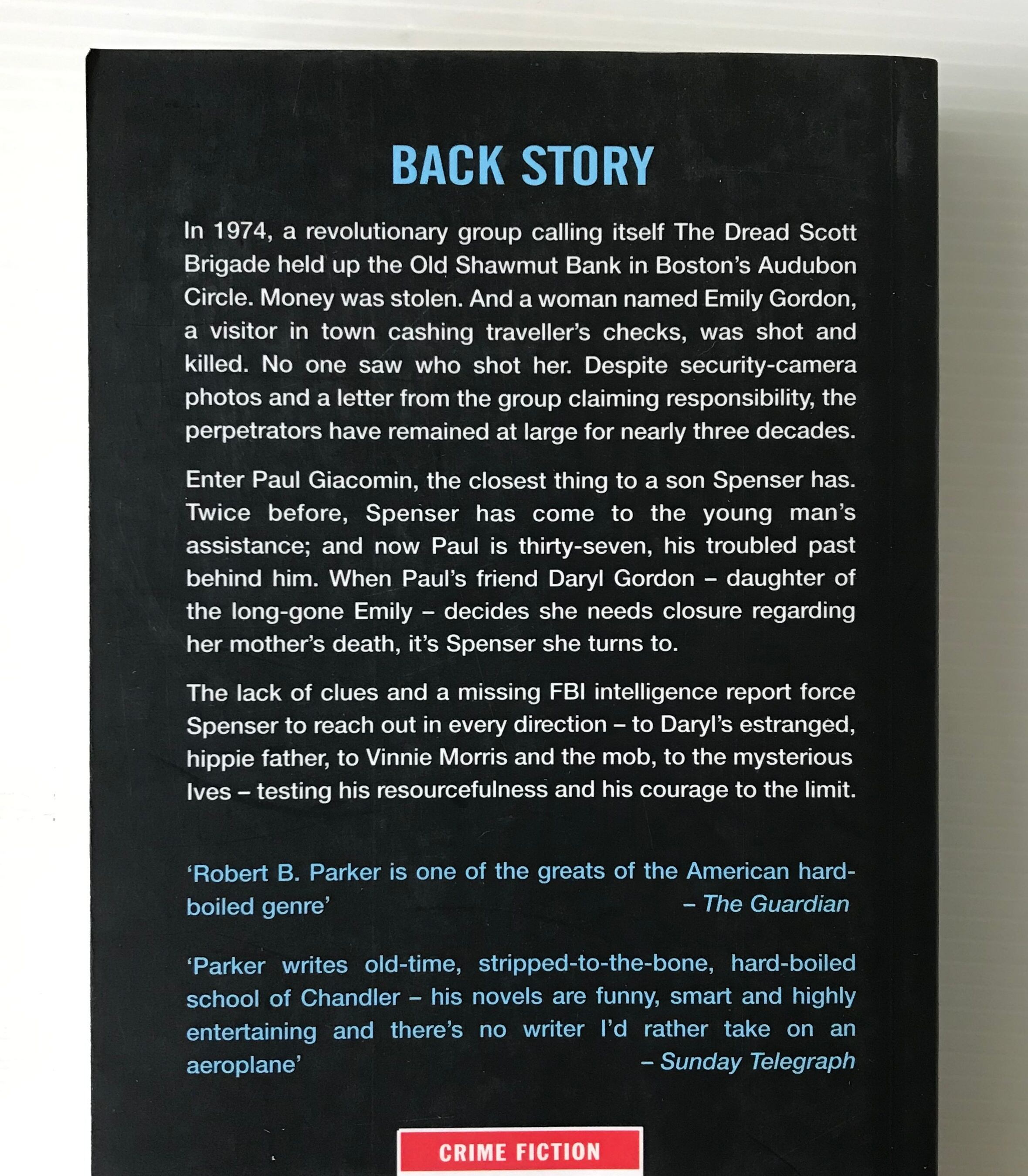 BACK STORY

In 1974, a revolutionary group calling itself The Dread Scott Brigade held up the Old Shawmut Bank in Boston's Audubon Circle. Money was stolen. And a woman named Emily Gordon, a visitor in town cashing traveller's checks, was shot and killed. No one saw who shot her. Despite security-camera photos and a letter from the group claiming responsibility, the perpetrators have remained at large for nearly three decades.

Enter Paul Giacomin, the closest thing to a son Spenser has. Twice before, Spenser has come to the young man's assistance; and now Paul is thirty-seven, his troubled past behind him. When Paul's friend Daryl Gordon – daughter of the long-gone Emily – decides she needs closure regarding her mother's death, it's Spenser she turns to.

The lack of clues and a missing FBI intelligence report force Spenser to reach out in every direction – to Daryl's estranged, hippie father, to Vinnie Morris and the mob, to the mysterious Ives – testing his resourcefulness and his courage to the limit.

'Robert B. Parker is one of the greats of the American hard-boiled genre' – The Guardian

'Parker writes old-time, stripped-to-the-bone, hard-boiled school of Chandler – his novels are funny, smart and highly entertaining and there's no writer I'd rather take on an aeroplane' – Sunday Telegraph

CRIME FICTION